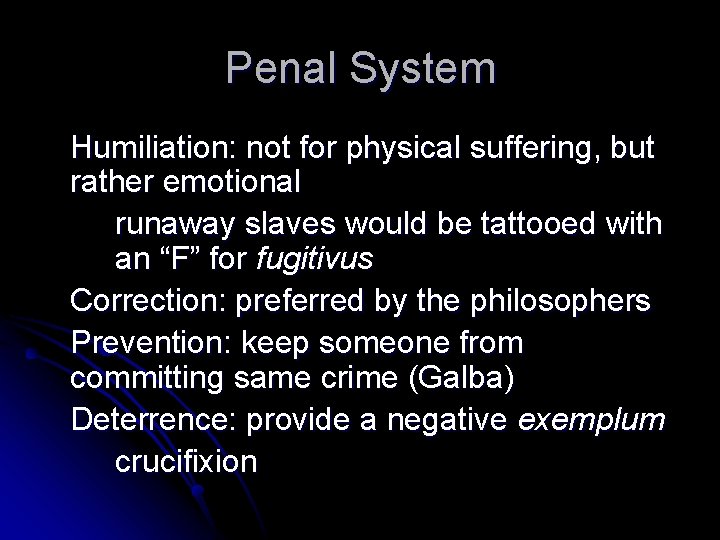 Penal System

Humiliation: not for physical suffering, but rather emotional

runaway slaves would be tattooed with an "F" for fugitivus

Correction: preferred by the philosophers

Prevention: keep someone from committing same crime (Galba)

Deterrence: provide a negative exemplum

crucifixion